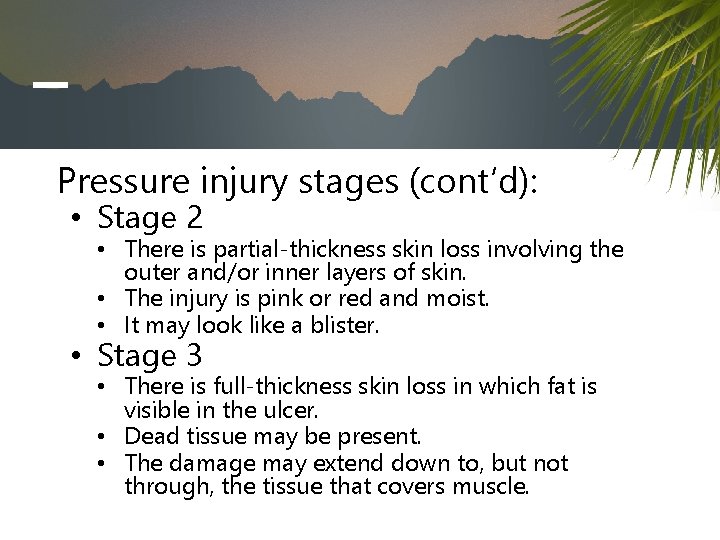 Pressure injury stages (cont'd):

• Stage 2
• There is partial-thickness skin loss involving the outer and/or inner layers of skin.
• The injury is pink or red and moist.
• It may look like a blister.
• Stage 3
• There is full-thickness skin loss in which fat is visible in the ulcer.
• Dead tissue may be present.
• The damage may extend down to, but not through, the tissue that covers muscle.